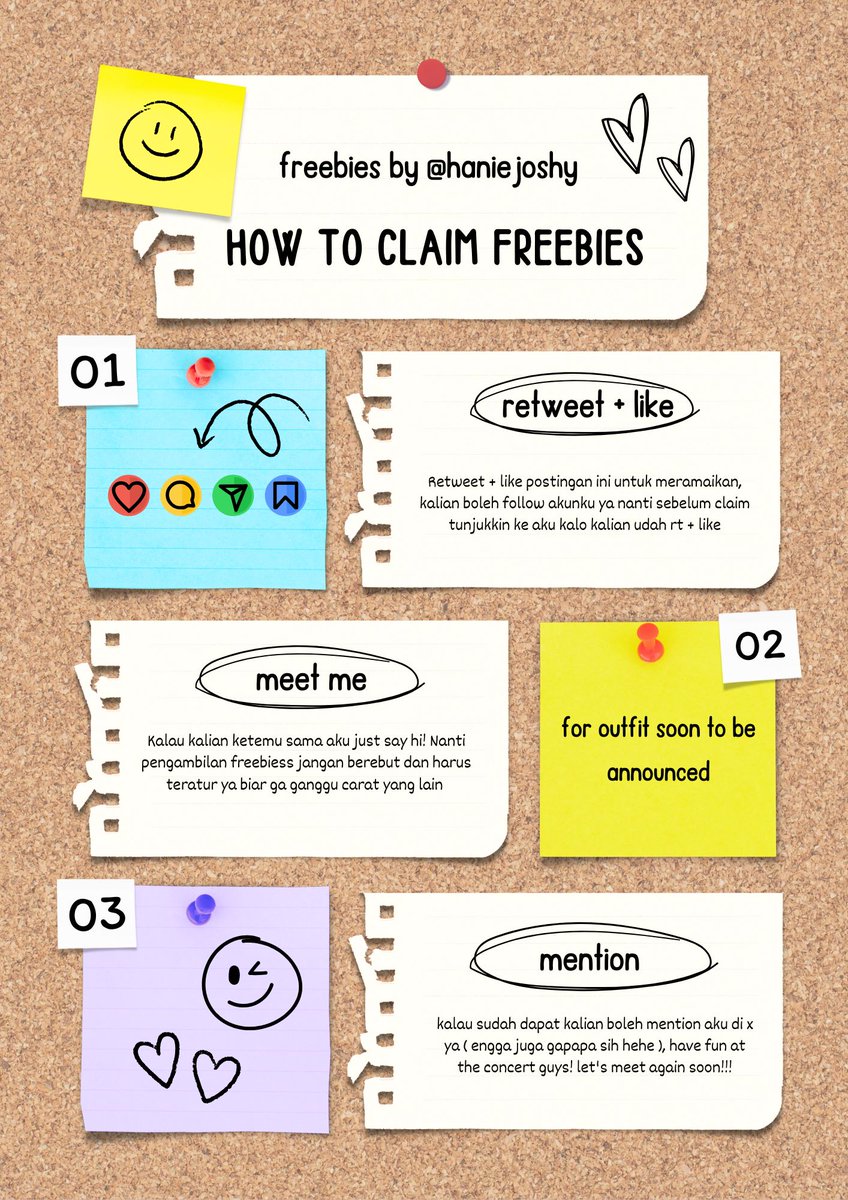 freebies by @haniejoshy

HOW TO CLAIM FREEBIES

01

retweet + like

Retweet + like postingan ini untuk meramaikan, kalian boleh follow akunku ya nanti sebelum claim tunjukkin ke aku kalo kalian udah rt + like

meet me

Kalau kalian ketemu sama aku just say hi! Nanti pengambilan freebiess jangan berebut dan harus teratur ya biar ga ganggu carat yang lain

02

for outfit soon to be announced

03

mention

kalau sudah dapat kalian boleh mention aku di x ya ( engga juga gapapa sih hehe ), have fun at the concert guys! let's meet again soon!!!